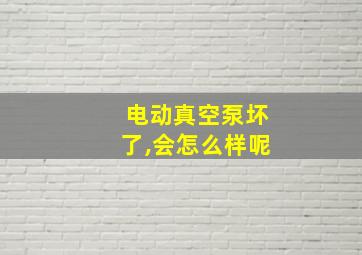 电动真空泵坏了,会怎么样呢